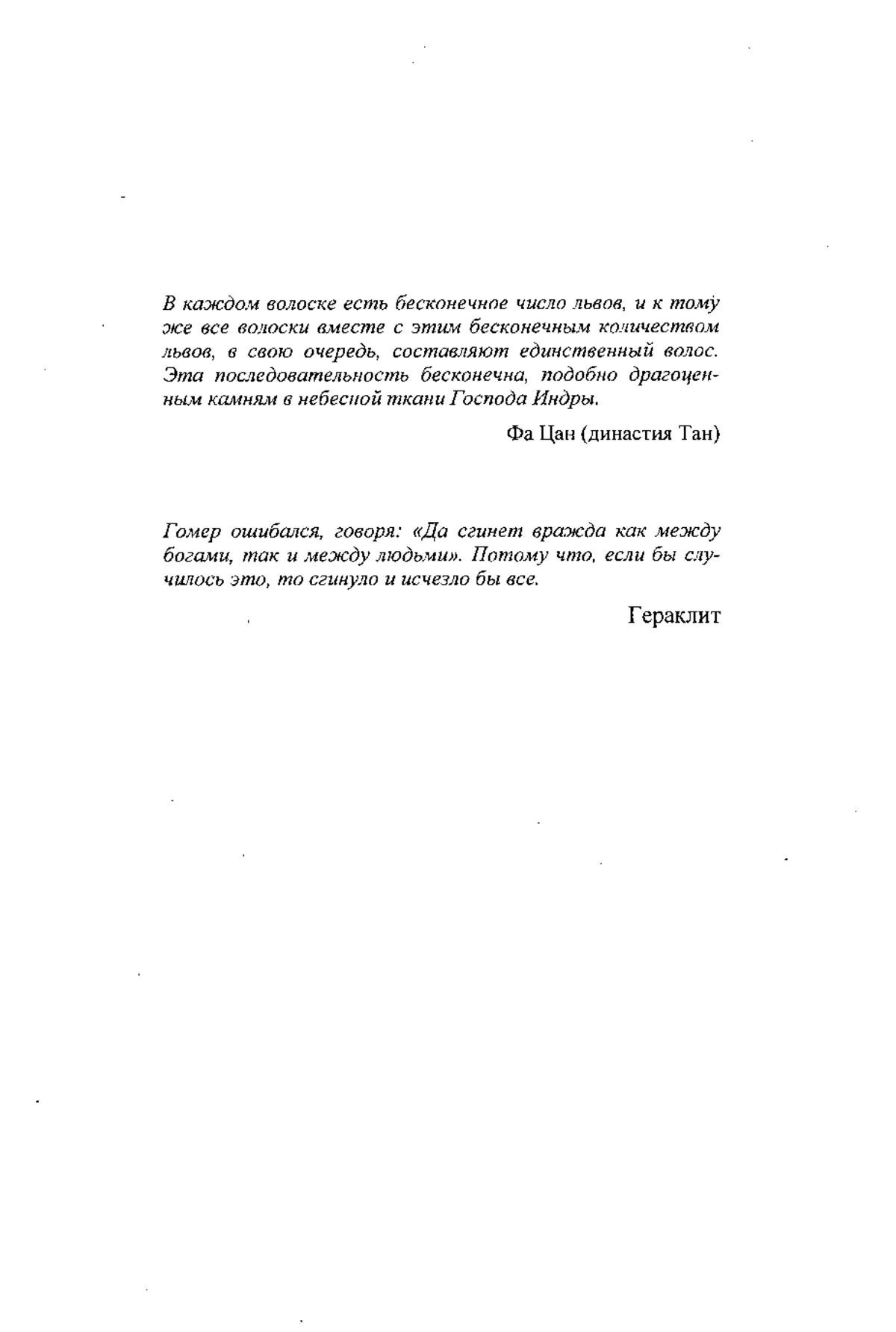 В каждом волоске есть бесконечное число львов, и к тому же все волоски вместе с этим бесконечным количеством львов, в свою очередь, составляют единственный волос. Эта последовательность бесконечна, подобно драгоценным камням в небесной ткани Господа Индры.

Фа Цан (династия Тан)

Гомер ошибался, говоря: «Да сгинет вражда как между богами, так и между людьми». Потому что, если бы случилось это, то сгинуло и исчезло бы все.

Гераклит